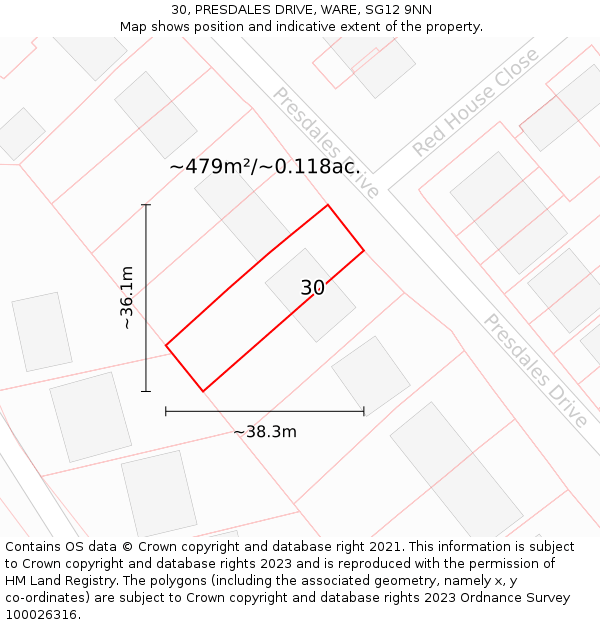 30, PRESDALES DRIVE, WARE, SG12 9NN
Map shows position and indicative extent of the property.

Presdales Drive

Red House Close

~479m²/~0.118ac.

~36.1m

30

Presdales Drive

~38.3m

Contains OS data © Crown copyright and database right 2021. This information is subject to Crown copyright and database rights 2023 and is reproduced with the permission of HM Land Registry. The polygons (including the associated geometry, namely x, y co-ordinates) are subject to Crown copyright and database rights 2023 Ordnance Survey 100026316.